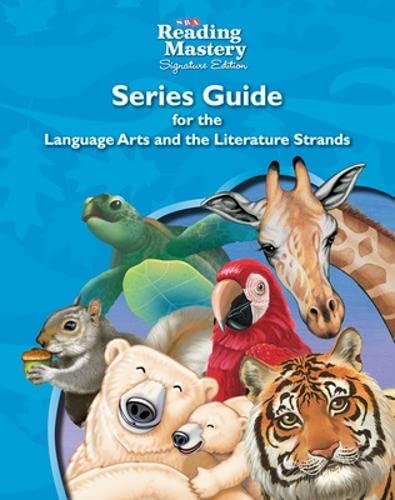 SRA
Reading Mastery
Signature Edition

Series Guide
for the
Language Arts and the Literature Strands